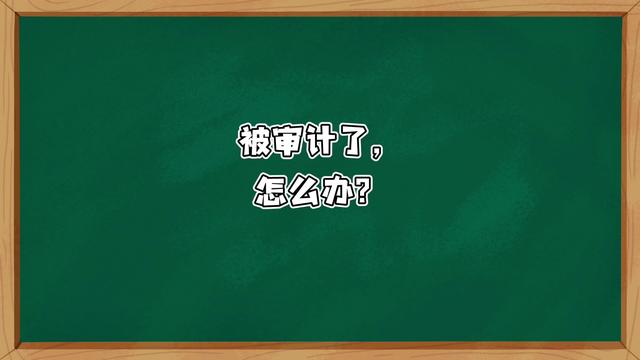 被审计了，
怎么办？